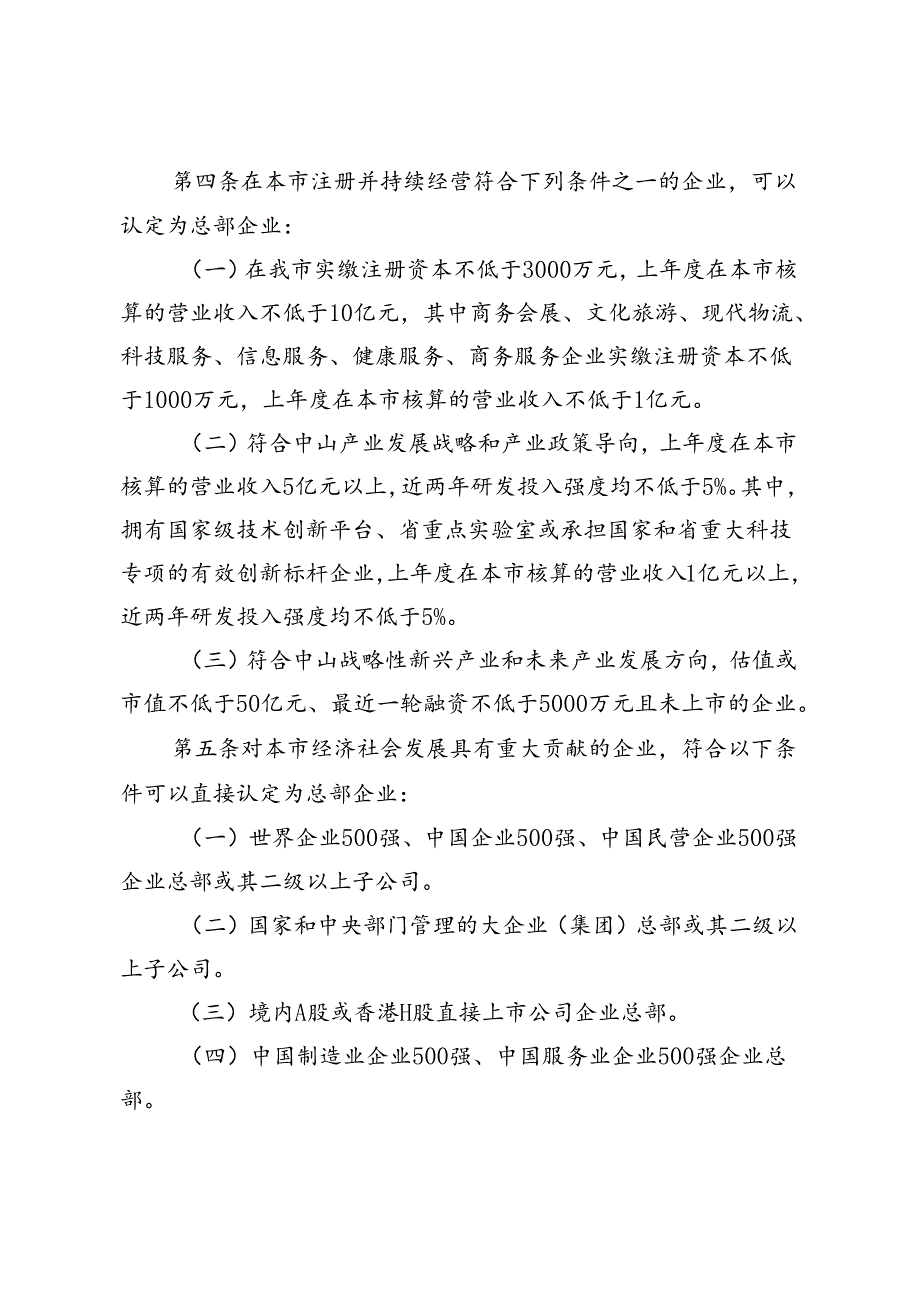 第四条在本市注册并持续经营符合下列条件之一的企业，可以认定为总部企业：

（一）在我市实缴注册资本不低于3000万元，上年度在本市核算的营业收入不低于10亿元，其中商务会展、文化旅游、现代物流、科技服务、信息服务、健康服务、商务服务企业实缴注册资本不低于1000万元，上年度在本市核算的营业收入不低于1亿元。

（二）符合中山产业发展战略和产业政策导向，上年度在本市核算的营业收入5亿元以上，近两年研发投入强度均不低于5%。其中，拥有国家级技术创新平台、省重点实验室或承担国家和省重大科技专项的有效创新标杆企业，上年度在本市核算的营业收入1亿元以上，近两年研发投入强度均不低于5%。

（三）符合中山战略性新兴产业和未来产业发展方向，估值或市值不低于50亿元、最近一轮融资不低于5000万元且未上市的企业。

第五条对本市经济社会发展具有重大贡献的企业，符合以下条件可以直接认定为总部企业：

（一）世界企业500强、中国企业500强、中国民营企业500强企业总部或其二级以上子公司。

（二）国家和中央部门管理的大企业（集团）总部或其二级以上子公司。

（三）境内A股或香港H股直接上市公司企业总部。

（四）中国制造业企业500强、中国服务业企业500强企业总部。